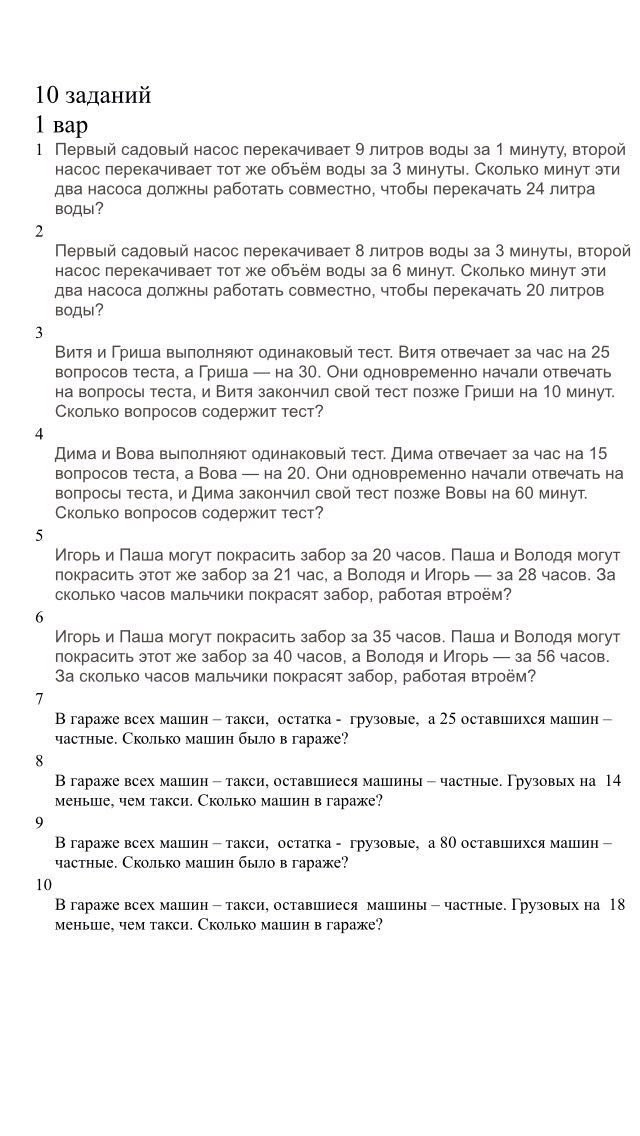 10 заданий
1 вар
1 Первый садовый насос перекачивает 9 литров воды за 1 минуту, второй насос перекачивает тот же объём воды за 3 минуты. Сколько минут эти два насоса должны работать совместно, чтобы перекачать 24 литра воды?

2 Первый садовый насос перекачивает 8 литров воды за 3 минуты, второй насос перекачивает тот же объём воды за 6 минут. Сколько минут эти два насоса должны работать совместно, чтобы перекачать 20 литров воды?

3 Витя и Гриша выполняют одинаковый тест. Витя отвечает за час на 25 вопросов теста, а Гриша — на 30. Они одновременно начали отвечать на вопросы теста, и Витя закончил свой тест позже Гриши на 10 минут. Сколько вопросов содержит тест?

4 Дима и Вова выполняют одинаковый тест. Дима отвечает за час на 15 вопросов теста, а Вова — на 20. Они одновременно начали отвечать на вопросы теста, и Дима закончил свой тест позже Вовы на 60 минут. Сколько вопросов содержит тест?

5 Игорь и Паша могут покрасить забор за 20 часов. Паша и Володя могут покрасить этот же забор за 21 час, а Володя и Игорь — за 28 часов. За сколько часов мальчики покрасят забор, работая втроём?

6 Игорь и Паша могут покрасить забор за 35 часов. Паша и Володя могут покрасить этот же забор за 40 часов, а Володя и Игорь — за 56 часов. За сколько часов мальчики покрасят забор, работая втроём?

7 В гараже всех машин – такси, остатка - грузовые, а 25 оставшихся машин – частные. Сколько машин было в гараже?

8 В гараже всех машин – такси, оставшиеся машины – частные. Грузовых на 14 меньше, чем такси. Сколько машин в гараже?

9 В гараже всех машин – такси, остатка - грузовые, а 80 оставшихся машин – частные. Сколько машин было в гараже?

10 В гараже всех машин – такси, оставшиеся машины – частные. Грузовых на 18 меньше, чем такси. Сколько машин в гараже?